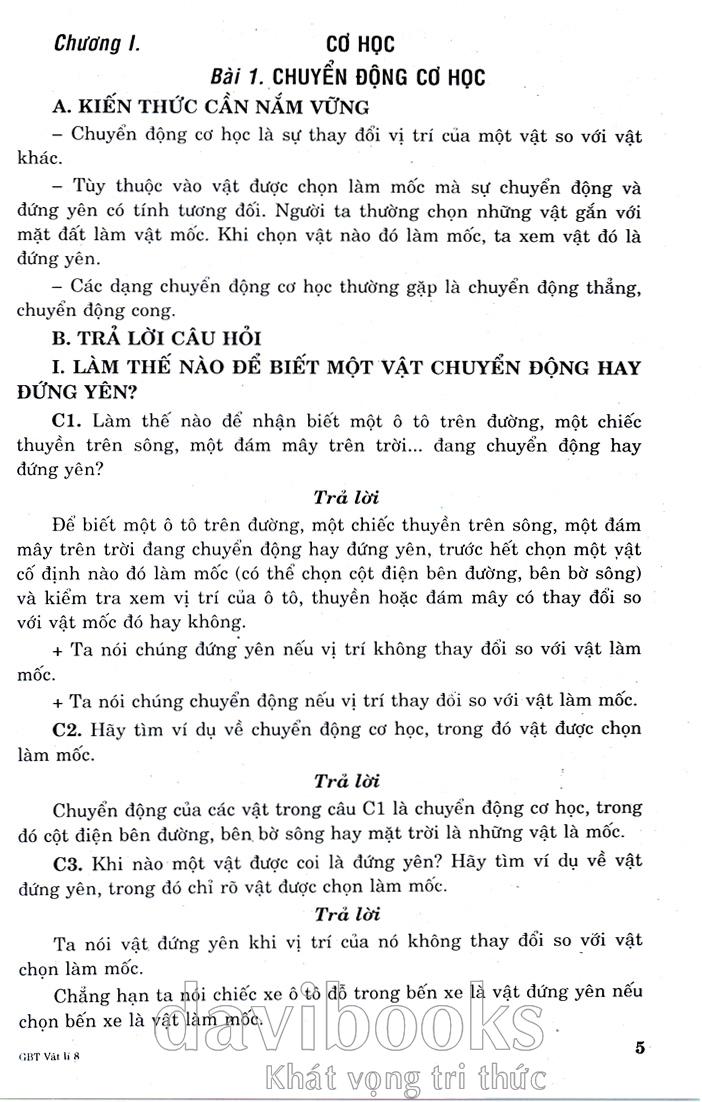 Chương I. CƠ HỌC

Bài 1. CHUYỂN ĐỘNG CƠ HỌC

A. KIẾN THỨC CẦN NẮM VỮNG

– Chuyển động cơ học là sự thay đổi vị trí của một vật so với vật khác.

– Tùy thuộc vào vật được chọn làm mốc mà sự chuyển động và đứng yên có tính tương đối. Người ta thường chọn những vật gắn với mặt đất làm vật mốc. Khi chọn vật nào đó làm mốc, ta xem vật đó là đứng yên.

– Các dạng chuyển động cơ học thường gặp là chuyển động thẳng, chuyển động cong.

B. TRẢ LỜI CÂU HỎI

I. LÀM THẾ NÀO ĐỂ BIẾT MỘT VẬT CHUYỂN ĐỘNG HAY ĐỨNG YÊN?

C1. Làm thế nào để nhận biết một ô tô trên đường, một chiếc thuyền trên sông, một đám mây trên trời... đang chuyển động hay đứng yên?

Trả lời

Để biết một ô tô trên đường, một chiếc thuyền trên sông, một đám mây trên trời đang chuyển động hay đứng yên, trước hết chọn một vật cố định nào đó làm mốc (có thể chọn cột điện bên đường, bên bờ sông) và kiểm tra xem vị trí của ô tô, thuyền hoặc đám mây có thay đổi so với vật mốc đó hay không.

+ Ta nói chúng đứng yên nếu vị trí không thay đổi so với vật làm mốc.

+ Ta nói chúng chuyển động nếu vị trí thay đổi so với vật làm mốc.

C2. Hãy tìm ví dụ về chuyển động cơ học, trong đó vật được chọn làm mốc.

Trả lời

Chuyển động của các vật trong câu C1 là chuyển động cơ học, trong đó cột điện bên đường, bên bờ sông hay mặt trời là những vật là mốc.

C3. Khi nào một vật được coi là đứng yên? Hãy tìm ví dụ về vật đứng yên, trong đó chỉ rõ vật được chọn làm mốc.

Trả lời

Ta nói vật đứng yên khi vị trí của nó không thay đổi so với vật chọn làm mốc.

Chẳng hạn ta nói chiếc xe ô tô đỗ trong bến xe là vật đứng yên nếu chọn bến xe là vật làm mốc.

GBT Vật lí 8 5

davibooks
Khát vọng tri thức